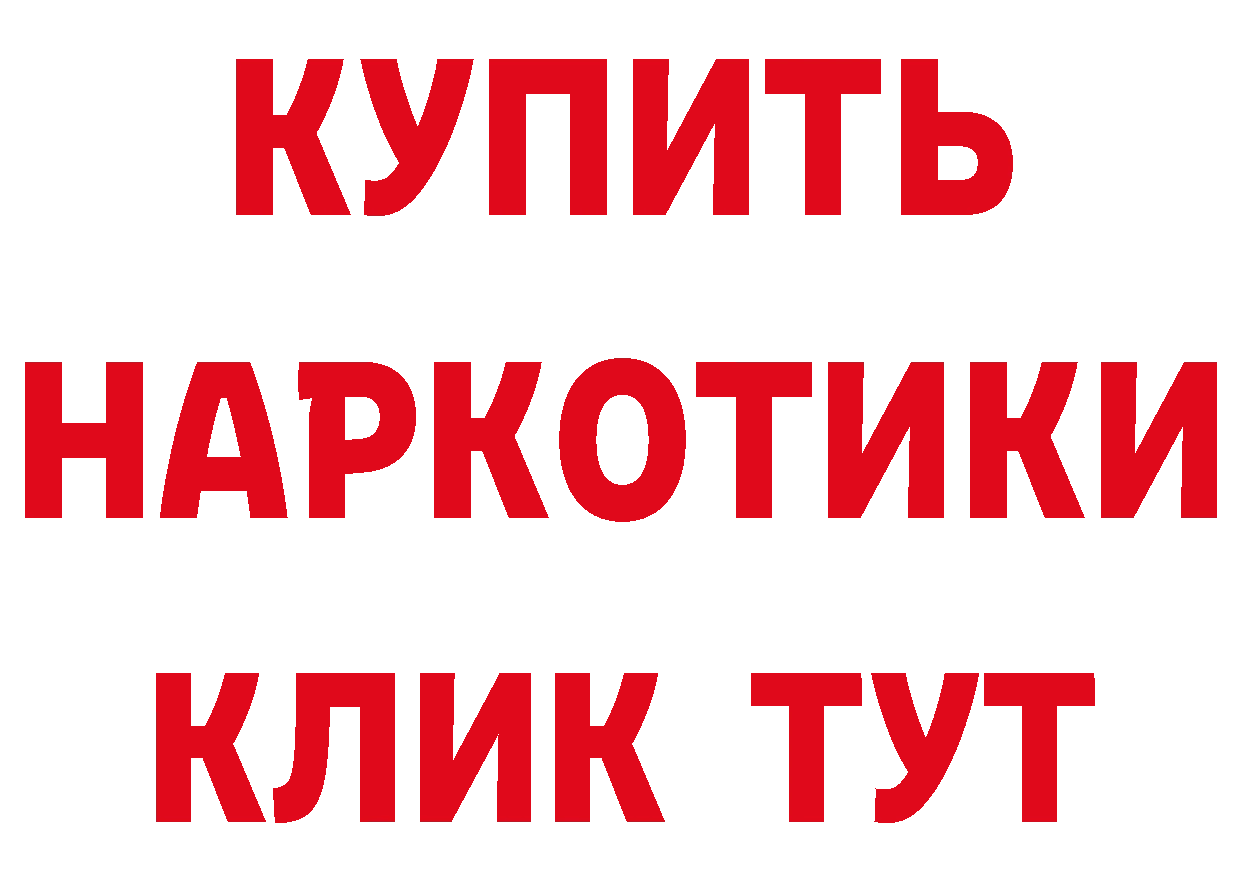 КУПИТЬ НАРКОТИКИ КЛИК ТУТ